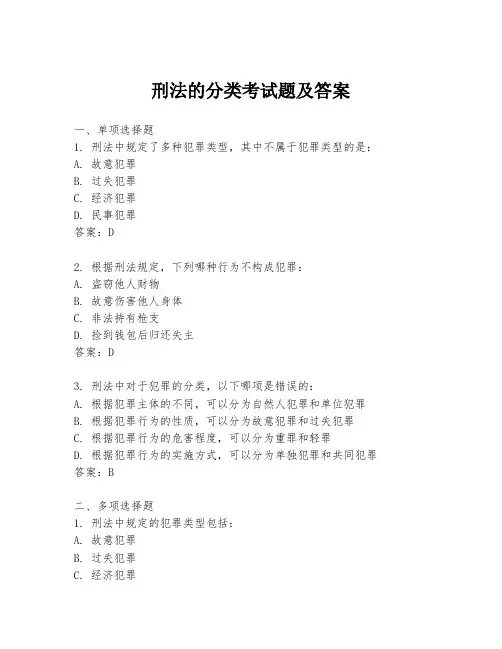 刑法的分类考试题及答案

一、单项选择题
1. 刑法中规定了多种犯罪类型，其中不属于犯罪类型的是：
A. 故意犯罪
B. 过失犯罪
C. 经济犯罪
D. 民事犯罪
答案：D

2. 根据刑法规定，下列哪种行为不构成犯罪：
A. 盗窃他人财物
B. 故意伤害他人身体
C. 非法持有枪支
D. 捡到钱包后归还失主
答案：D

3. 刑法中对于犯罪的分类，以下哪项是错误的：
A. 根据犯罪主体的不同，可以分为自然人犯罪和单位犯罪
B. 根据犯罪行为的性质，可以分为故意犯罪和过失犯罪
C. 根据犯罪行为的危害程度，可以分为重罪和轻罪
D. 根据犯罪行为的实施方式，可以分为单独犯罪和共同犯罪
答案：B

二、多项选择题
1. 刑法中规定的犯罪类型包括：
A. 故意犯罪
B. 过失犯罪
C. 经济犯罪